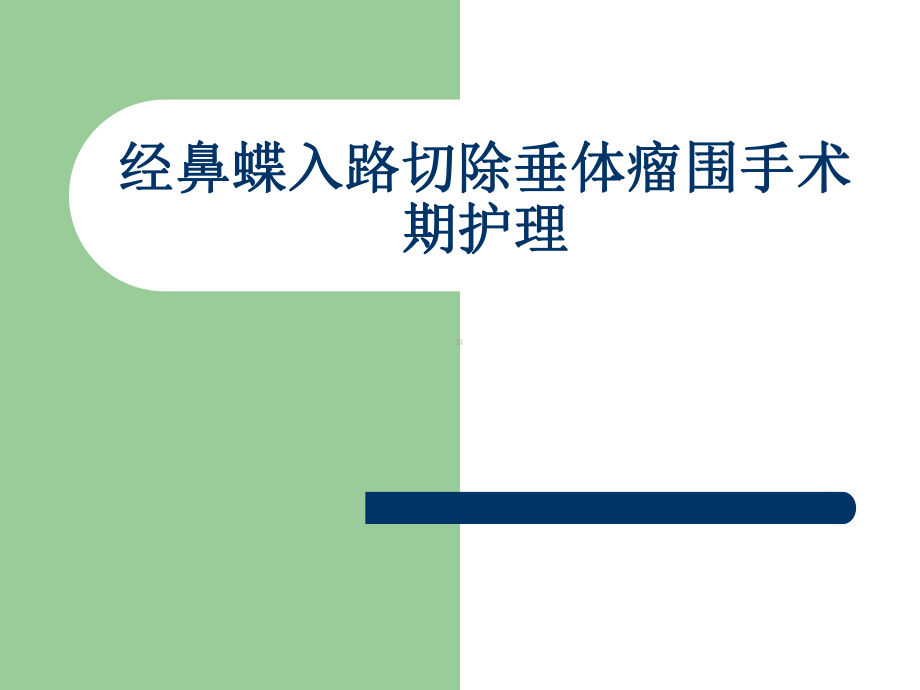 经鼻蝶入路切除垂体瘤围手术期护理